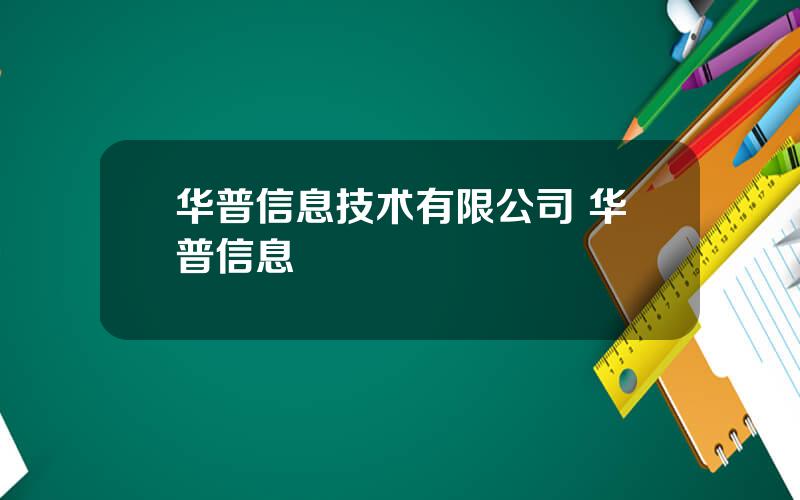 华普信息技术有限公司 华普信息